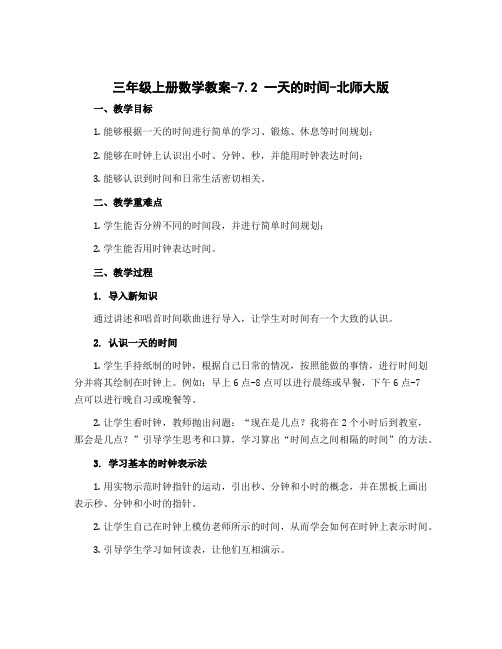 三年级上册数学教案-7.2 一天的时间-北师大版

一、教学目标

1. 能够根据一天的时间进行简单的学习、锻炼、休息等时间规划；

2. 能够在时钟上认识出小时、分钟、秒，并能用时钟表达时间；

3. 能够认识到时间和日常生活密切相关。

二、教学重难点

1. 学生能否分辨不同的时间段，并进行简单时间规划；

2. 学生能否用时钟表达时间。

三、教学过程

1. 导入新知识

通过讲述和唱首时间歌曲进行导入，让学生对时间有一个大致的认识。

2. 认识一天的时间

1. 学生手持纸制的时钟，根据自己日常的情况，按照能做的事情，进行时间划分并将其绘制在时钟上。例如：早上 6 点-8 点可以进行晨练或早餐，下午 6 点-7 点可以进行晚自习或晚餐等。

2. 让学生看时钟，教师抛出问题：“现在是几点？我将在 2 个小时后到教室，那会是几点？”引导学生思考和口算，学习算出“时间点之间相隔的时间”的方法。

3. 学习基本的时钟表示法

1. 用实物示范时钟指针的运动，引出秒、分钟和小时的概念，并在黑板上画出表示秒、分钟和小时的指针。

2. 让学生自己在时钟上模仿老师所示的时间，从而学会如何在时钟上表示时间。

3. 引导学生学习如何读表，让他们互相演示。